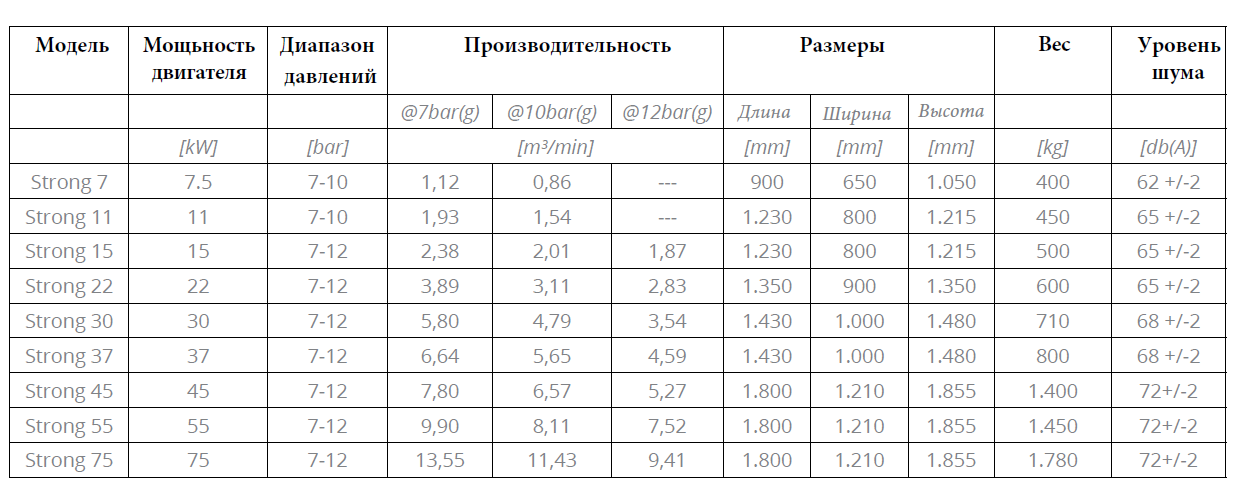 | Модель | Мощность двигателя | Диапазон давлений | Производительность | | | Размеры | | | Вес | Уровень шума |
|---|---|---|---|---|---|---|---|---|---|---|
| | | | @7bar(g) | @10bar(g) | @12bar(g) | Длина | Ширина | Высота | | |
| | [kW] | [bar] | [m³/min] | | | [mm] | [mm] | [mm] | [kg] | [db(A)] |
| Strong 7 | 7.5 | 7-10 | 1,12 | 0,86 | --- | 900 | 650 | 1.050 | 400 | 62 +/-2 |
| Strong 11 | 11 | 7-10 | 1,93 | 1,54 | --- | 1.230 | 800 | 1.215 | 450 | 65 +/-2 |
| Strong 15 | 15 | 7-12 | 2,38 | 2,01 | 1,87 | 1.230 | 800 | 1.215 | 500 | 65 +/-2 |
| Strong 22 | 22 | 7-12 | 3,89 | 3,11 | 2,83 | 1.350 | 900 | 1.350 | 600 | 65 +/-2 |
| Strong 30 | 30 | 7-12 | 5,80 | 4,79 | 3,54 | 1.430 | 1.000 | 1.480 | 710 | 68 +/-2 |
| Strong 37 | 37 | 7-12 | 6,64 | 5,65 | 4,59 | 1.430 | 1.000 | 1.480 | 800 | 68 +/-2 |
| Strong 45 | 45 | 7-12 | 7,80 | 6,57 | 5,27 | 1.800 | 1.210 | 1.855 | 1.400 | 72+/-2 |
| Strong 55 | 55 | 7-12 | 9,90 | 8,11 | 7,52 | 1.800 | 1.210 | 1.855 | 1.450 | 72+/-2 |
| Strong 75 | 75 | 7-12 | 13,55 | 11,43 | 9,41 | 1.800 | 1.210 | 1.855 | 1.780 | 72+/-2 |